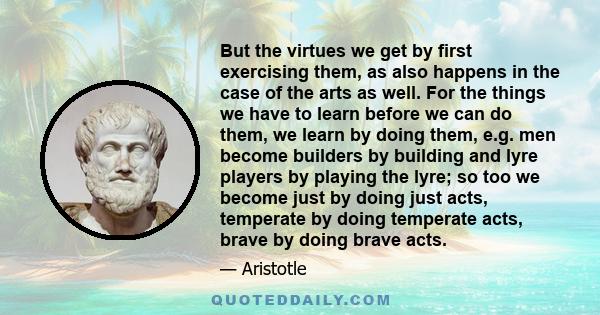 But the virtues we get by first exercising them, as also happens in the case of the arts as well. For the things we have to learn before we can do them, we learn by doing them, e.g. men become builders by building and lyre players by playing the lyre; so too we become just by doing just acts, temperate by doing temperate acts, brave by doing brave acts.

— Aristotle

QUOTEDDAILY.COM